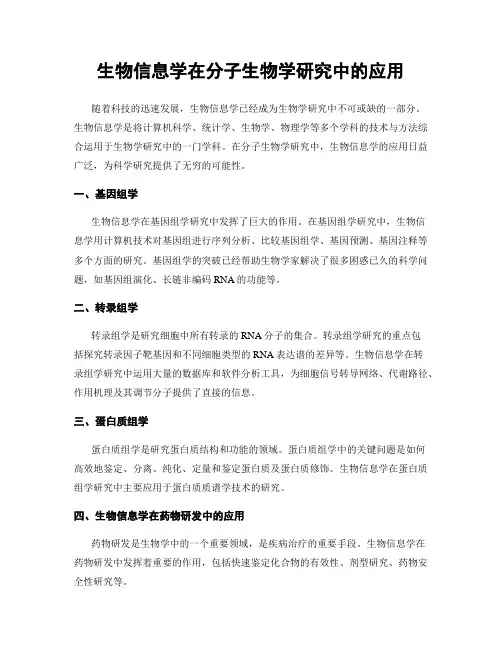 生物信息学在分子生物学研究中的应用

随着科技的迅速发展，生物信息学已经成为生物学研究中不可或缺的一部分。生物信息学是将计算机科学、统计学、生物学、物理学等多个学科的技术与方法综合运用于生物学研究中的一门学科。在分子生物学研究中，生物信息学的应用日益广泛，为科学研究提供了无穷的可能性。

一、基因组学

生物信息学在基因组学研究中发挥了巨大的作用。在基因组学研究中，生物信息学用计算机技术对基因组进行序列分析、比较基因组学、基因预测、基因注释等多个方面的研究。基因组学的突破已经帮助生物学家解决了很多困惑已久的科学问题，如基因组演化、长链非编码 RNA 的功能等。

二、转录组学

转录组学是研究细胞中所有转录的 RNA 分子的集合。转录组学研究的重点包括探究转录因子靶基因和不同细胞类型的 RNA 表达谱的差异等。生物信息学在转录组学研究中运用大量的数据库和软件分析工具，为细胞信号转导网络、代谢路径、作用机理及其调节分子提供了直接的信息。

三、蛋白质组学

蛋白质组学是研究蛋白质结构和功能的领域。蛋白质组学中的关键问题是如何高效地鉴定、分离、纯化、定量和鉴定蛋白质及蛋白质修饰。生物信息学在蛋白质组学研究中主要应用于蛋白质质谱学技术的研究。

四、生物信息学在药物研发中的应用

药物研发是生物学中的一个重要领域，是疾病治疗的重要手段。生物信息学在药物研发中发挥着重要的作用，包括快速鉴定化合物的有效性、剂型研究、药物安全性研究等。